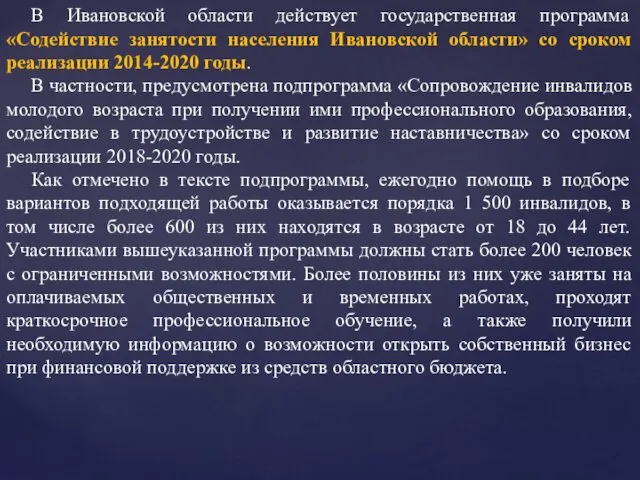 В Ивановской области действует государственная программа «Содействие занятости населения Ивановской области» со сроком реализации 2014-2020 годы.

В частности, предусмотрена подпрограмма «Сопровождение инвалидов молодого возраста при получении ими профессионального образования, содействие в трудоустройстве и развитие наставничества» со сроком реализации 2018-2020 годы.

Как отмечено в тексте подпрограммы, ежегодно помощь в подборе вариантов подходящей работы оказывается порядка 1 500 инвалидов, в том числе более 600 из них находятся в возрасте от 18 до 44 лет. Участниками вышеуказанной программы должны стать более 200 человек с ограниченными возможностями. Более половины из них уже заняты на оплачиваемых общественных и временных работах, проходят краткосрочное профессиональное обучение, а также получили необходимую информацию о возможности открыть собственный бизнес при финансовой поддержке из средств областного бюджета.